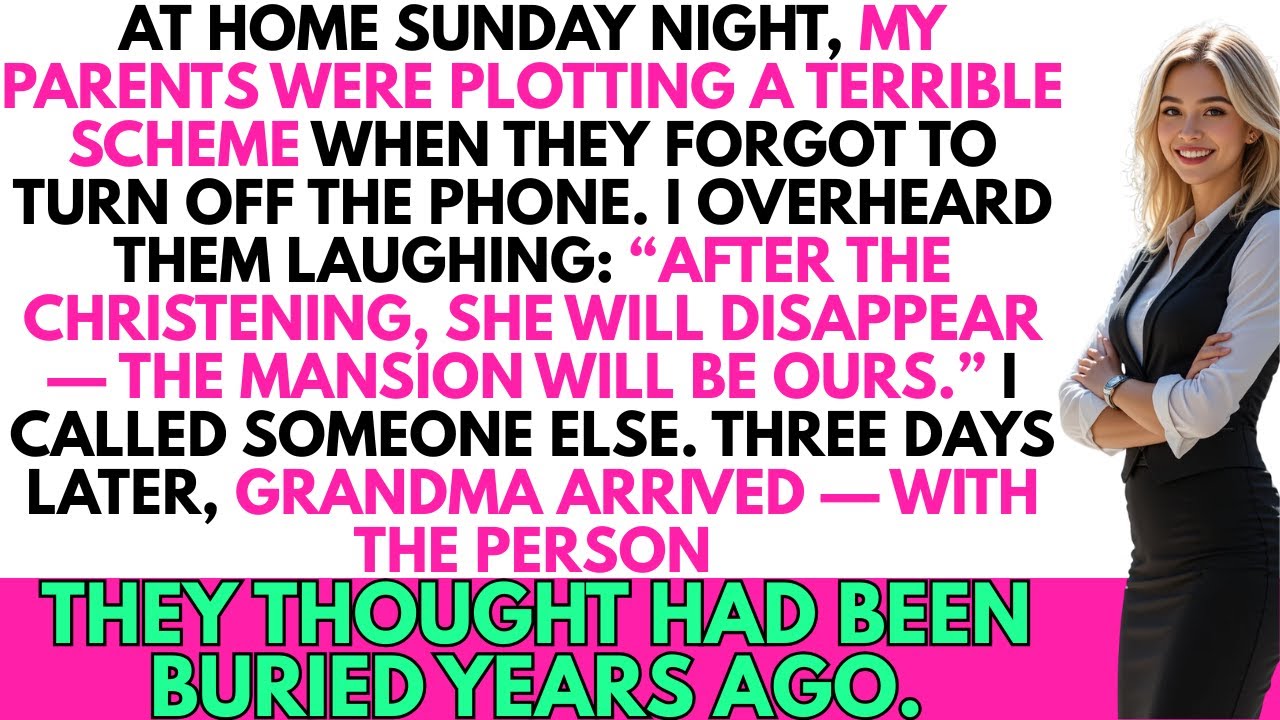 AT HOME SUNDAY NIGHT, MY PARENTS WERE PLOTTING A TERRIBLE SCHEME WHEN THEY FORGOT TO TURN OFF THE PHONE. I OVERHEARD THEM LAUGHING: “AFTER THE CHRISTENING, SHE WILL DISAPPEAR — THE MANSION WILL BE OURS.” I CALLED SOMEONE ELSE. THREE DAYS LATER, GRANDMA ARRIVED — WITH THE PERSON

THEY THOUGHT HAD BEEN BURIED YEARS AGO.